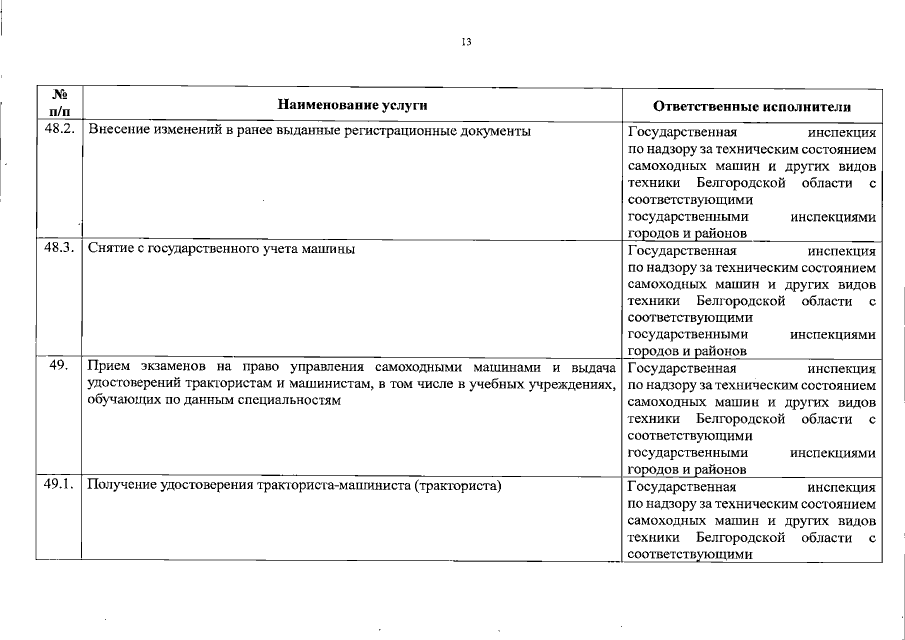 13

| № п/п | Наименование услуги | Ответственные исполнители |
|---|---|---|
| 48.2. | Внесение изменений в ранее выданные регистрационные документы | Государственная инспекция по надзору за техническим состоянием самоходных машин и других видов техники Белгородской области с соответствующими государственными инспекциями городов и районов |
| 48.3. | Снятие с государственного учета машины | Государственная инспекция по надзору за техническим состоянием самоходных машин и других видов техники Белгородской области с соответствующими государственными инспекциями городов и районов |
| 49. | Прием экзаменов на право управления самоходными машинами и выдача удостоверений трактористам и машинистам, в том числе в учебных учреждениях, обучающих по данным специальностям | Государственная инспекция по надзору за техническим состоянием самоходных машин и других видов техники Белгородской области с соответствующими государственными инспекциями городов и районов |
| 49.1. | Получение удостоверения тракториста-машиниста (тракториста) | Государственная инспекция по надзору за техническим состоянием самоходных машин и других видов техники Белгородской области с соответствующими |